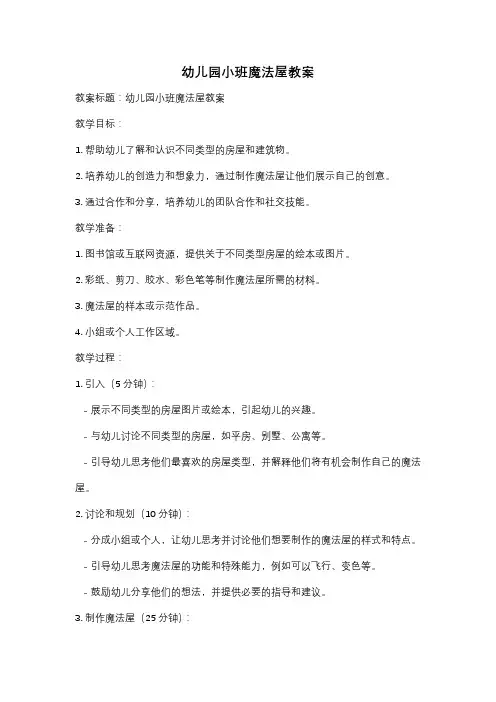 幼儿园小班魔法屋教案

教案标题：幼儿园小班魔法屋教案

教学目标：

1. 帮助幼儿了解和认识不同类型的房屋和建筑物。

2. 培养幼儿的创造力和想象力，通过制作魔法屋让他们展示自己的创意。

3. 通过合作和分享，培养幼儿的团队合作和社交技能。

教学准备：

1. 图书馆或互联网资源，提供关于不同类型房屋的绘本或图片。

2. 彩纸、剪刀、胶水、彩色笔等制作魔法屋所需的材料。

3. 魔法屋的样本或示范作品。

4. 小组或个人工作区域。

教学过程：

1. 引入（5 分钟）：

- 展示不同类型的房屋图片或绘本，引起幼儿的兴趣。

- 与幼儿讨论不同类型的房屋，如平房、别墅、公寓等。

- 引导幼儿思考他们最喜欢的房屋类型，并解释他们将有机会制作自己的魔法屋。

2. 讨论和规划（10 分钟）：

- 分成小组或个人，让幼儿思考并讨论他们想要制作的魔法屋的样式和特点。

- 引导幼儿思考魔法屋的功能和特殊能力，例如可以飞行、变色等。

- 鼓励幼儿分享他们的想法，并提供必要的指导和建议。

3. 制作魔法屋（25 分钟）：